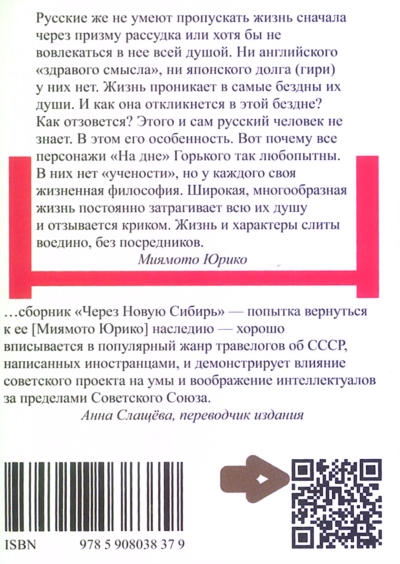 Русские же не умеют пропускать жизнь сначала через призму рассудка или хотя бы не вовлекаться в нее всей душой. Ни английского «здравого смысла», ни японского долга (гири) у них нет. Жизнь проникает в самые бездны их души. И как она откликнется в этой бездне? Как отзовется? Этого и сам русский человек не знает. В этом его особенность. Вот почему все персонажи «На дне» Горького так любопытны. В них нет «учености», но у каждого своя жизненная философия. Широкая, многообразная жизнь постоянно затрагивает всю их душу и отзывается криком. Жизнь и характеры слиты воедино, без посредников.

Миямото Юрико

…сборник «Через Новую Сибирь» — попытка вернуться к ее [Миямото Юрико] наследию — хорошо вписывается в популярный жанр травелогов об СССР, написанных иностранцами, и демонстрирует влияние советского проекта на умы и воображение интеллектуалов за пределами Советского Союза.

Анна Слащёва, переводчик издания

ISBN 978 5 908038 37 9